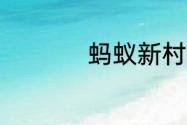 蚂蚁新村